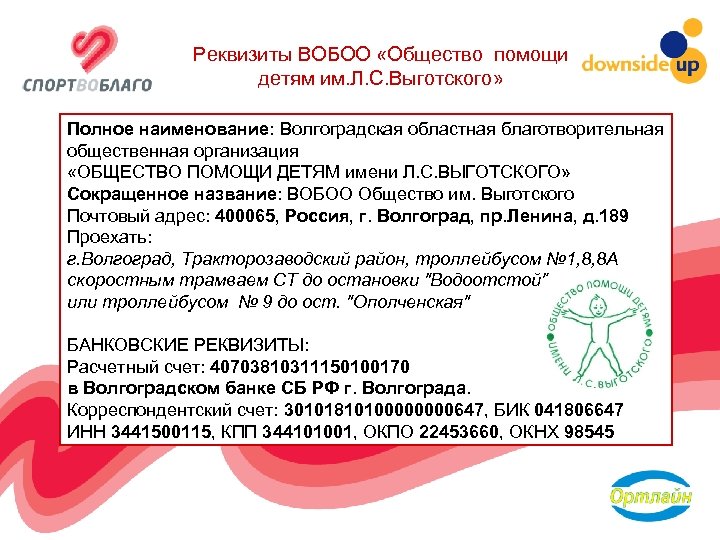 СПОРТВОБЛАГО

Реквизиты ВОБОО «Общество помощи детям им.Л.С.Выготского»

downside up

Полное наименование: Волгоградская областная благотворительная общественная организация «ОБЩЕСТВО ПОМОЩИ ДЕТЯМ имени Л.С.ВЫГОТСКОГО»
Сокращенное название: ВОБОО Общество им. Выготского
Почтовый адрес: 400065, Россия, г. Волгоград, пр.Ленина, д.189
Проехать:
г.Волгоград, Тракторозаводский район, троллейбусом №1,8,8А скоростным трамваем СТ до остановки "Водоотстой" или троллейбусом № 9 до ост. "Ополченская"

ОБЩЕСТВО ПОМОЩИ ДЕТЯМ ИМЕНИ Л.С. ВЫГОТСКОГО

БАНКОВСКИЕ РЕКВИЗИТЫ:
Расчетный счет: 40703810311150100170
в Волгоградском банке СБ РФ г. Волгограда.
Корреспондентский счет: 30101810100000000647, БИК 041806647
ИНН 3441500115, КПП 344101001, ОКПО 22453660, ОКНХ 98545

Ортлайн